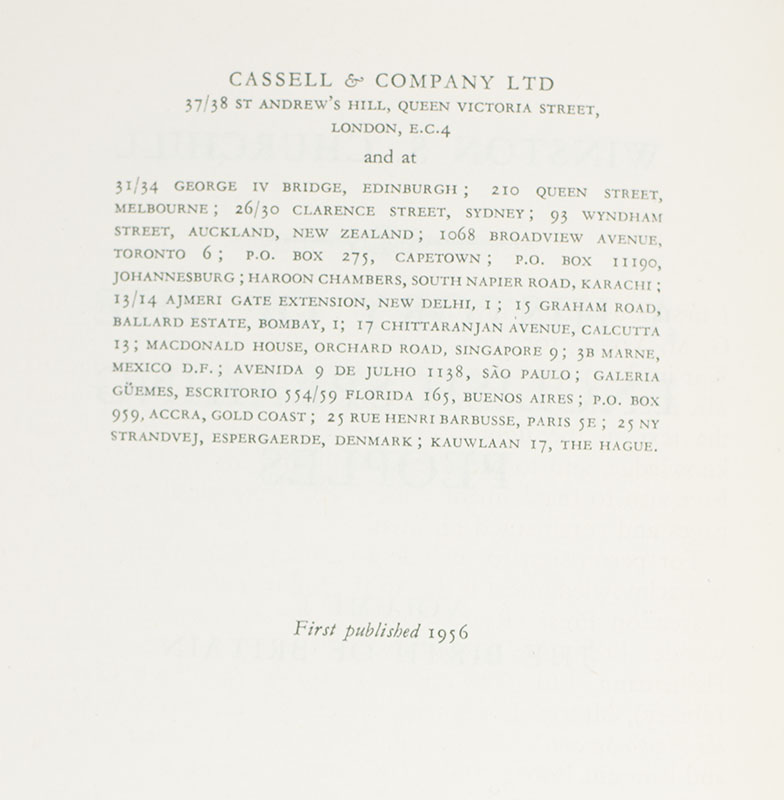 CASSELL & COMPANY LTD
37/38 ST ANDREW'S HILL, QUEEN VICTORIA STREET,
LONDON, E.C.4
and at

31/34 GEORGE IV BRIDGE, EDINBURGH; 210 QUEEN STREET, MELBOURNE; 26/30 CLARENCE STREET, SYDNEY; 93 WYNDHAM STREET, AUCKLAND, NEW ZEALAND; 1068 BROADVIEW AVENUE, TORONTO 6; P.O. BOX 275, CAPETOWN; P.O. BOX 11190, JOHANNESBURG; HAROON CHAMBERS, SOUTH NAPIER ROAD, KARACHI; 13/14 AJMERI GATE EXTENSION, NEW DELHI, 1; 15 GRAHAM ROAD, BALLARD ESTATE, BOMBAY, 1; 17 CHITTARANJAN AVENUE, CALCUTTA 13; MACDONALD HOUSE, ORCHARD ROAD, SINGAPORE 9; 3B MARNE, MEXICO D.F.; AVENIDA 9 DE JULHO 1138, SÃO PAULO; GALERIA GÜEMES, ESCRITORIO 554/59 FLORIDA 165, BUENOS AIRES; P.O. BOX 959, ACCRA, GOLD COAST; 25 RUE HENRI BARBUSSE, PARIS 5E; 25 NY STRANDVEJ, ESPERGAERDE, DENMARK; KAUWLAAN 17, THE HAGUE.

First published 1956